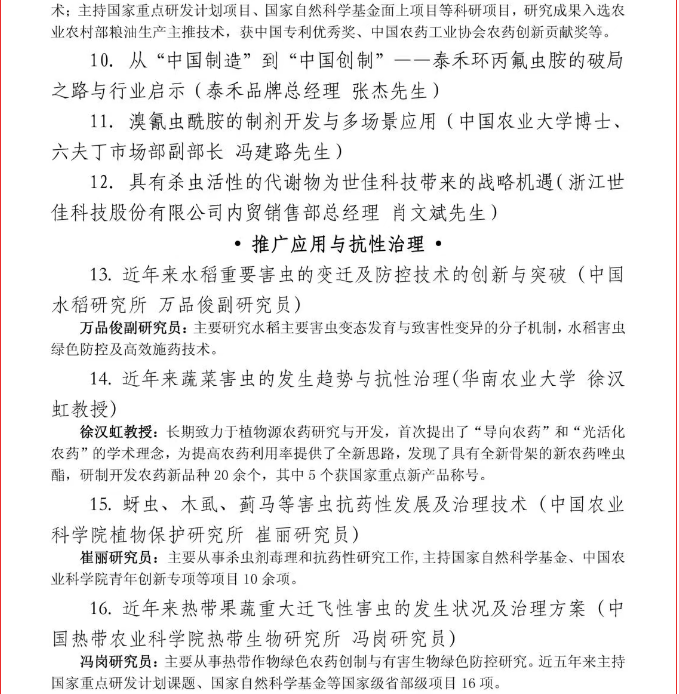 术；主持国家重点研发计划项目、国家自然科学基金面上项目等科研项目，研究成果入选农业农村部粮油生产主推技术，获中国专利优秀奖、中国农药工业协会农药创新贡献奖等。

10. 从“中国制造”到“中国创制”——泰禾环丙氟虫胺的破局之路与行业启示（泰禾品牌总经理 张杰先生）

11. 溴氰虫酰胺的制剂开发与多场景应用（中国农业大学博士、六夫丁市场部副部长 冯建路先生）

12. 具有杀虫活性的代谢物为世佳科技带来的战略机遇（浙江世佳科技股份有限公司内贸销售部总经理 肖文斌先生）

• 推广应用与抗性治理 •

13. 近年来水稻重要害虫的变迁及防控技术的创新与突破（中国水稻研究所 万品俊副研究员）

万品俊副研究员：主要研究水稻主要害虫变态发育与致害性变异的分子机制，水稻害虫绿色防控及高效施药技术。

14. 近年来蔬菜害虫的发生趋势与抗性治理(华南农业大学 徐汉虹教授)

徐汉虹教授：长期致力于植物源农药研究与开发，首次提出了“导向农药”和“光活化农药”的学术理念，为提高农药利用率提供了全新思路，发现了具有全新骨架的新农药唑虫酯，研制开发农药新品种 20 余个，其中 5 个获国家重点新产品称号。

15. 蚜虫、木虱、蓟马等害虫抗药性发展及治理技术（中国农业科学院植物保护研究所 崔丽研究员）

崔丽研究员：主要从事杀虫剂毒理和抗药性研究工作，主持国家自然科学基金、中国农业科学院青年创新专项等项目 10 余项。

16. 近年来热带果蔬重大迁飞性害虫的发生状况及治理方案（中国热带农业科学院热带生物研究所 冯岗研究员）

冯岗研究员：主要从事热带作物绿色农药创制与有害生物绿色防控研究。近五年来主持国家重点研发计划课题、国家自然科学基金等国家级省部级项目 16 项。